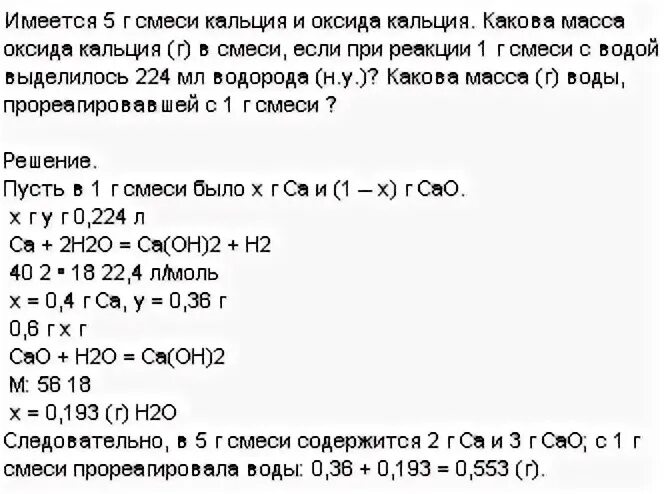 Имеется 5 г смеси кальция и оксида кальция. Какова масса оксида кальция (г) в смеси, если при реакции 1 г смеси с водой выделилось 224 мл водорода (н.у.)? Какова масса (г) воды, прореагировавшей с 1 г смеси ?

Решение.
Пусть в 1 г смеси было x г Ca и (1 – x) г CaO.
x г y г 0,224 л
Ca + 2H2O = Ca(OH)2 + H2
40 2 • 18 22,4 л/моль
x = 0,4 г Ca, y = 0,36 г
0,6 г x г
CaO + H2O = Ca(OH)2
M: 56 18
x = 0,193 (г) H2O
Следовательно, в 5 г смеси содержится 2 г Ca и 3 г CaO; с 1 г смеси прореагировала воды: 0,36 + 0,193 = 0,553 (г).